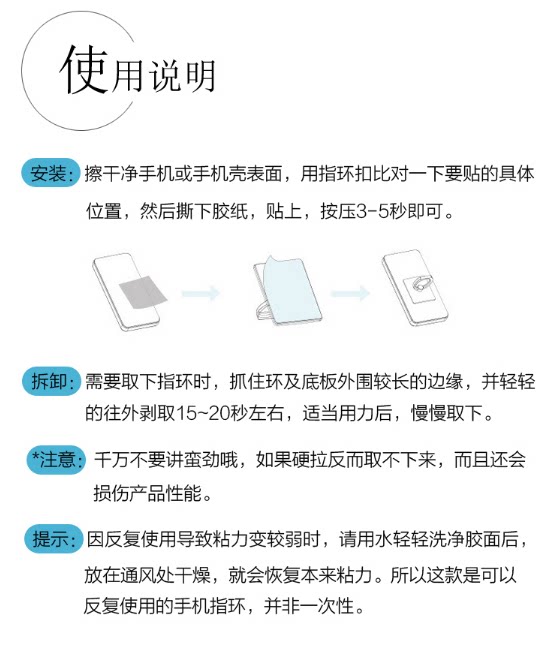 使用说明

安装：擦干净手机或手机壳表面，用指环扣比对一下要贴的具体位置，然后撕下胶纸，贴上，按压3-5秒即可。

拆卸：需要取下指环时，抓住环及底板外围较长的边缘，并轻轻的往外剥取15~20秒左右，适当用力后，慢慢取下。

*注意：千万不要讲蛮劲哦，如果硬拉反而取不下来，而且还会损伤产品性能。

提示：因反复使用导致粘力变较弱时，请用水轻轻洗净胶面后，放在通风处干燥，就会恢复本来粘力。所以这款是可以反复使用的手机指环，并非一次性。